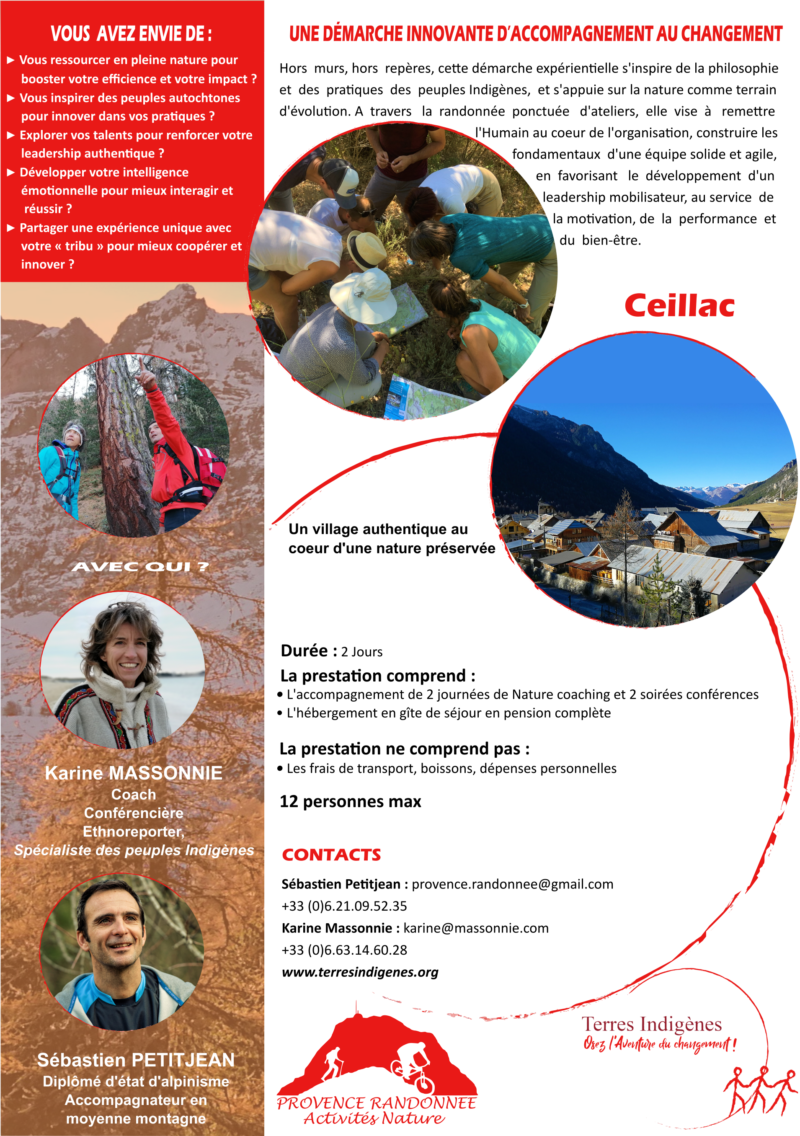 VOUS AVEZ ENVIE DE :

► Vous ressourcer en pleine nature pour booster votre efficience et votre impact ?

► Vous inspirer des peuples autochtones pour innover dans vos pratiques ?

► Explorer vos talents pour renforcer votre leadership authentique ?

► Développer votre intelligence émotionnelle pour mieux interagir et réussir ?

► Partager une expérience unique avec votre « tribu » pour mieux coopérer et innover ?

AVEC QUI ?

Karine MASSONNIE
Coach
Conférencière
Ethnoreporter,
Spécialiste des peuples Indigènes

Sébastien PETITJEAN
Diplômé d'état d'alpinisme
Accompagnateur en moyenne montagne

UNE DÉMARCHE INNOVANTE D'ACCOMPAGNEMENT AU CHANGEMENT

Hors murs, hors repères, cette démarche expérientielle s'inspire de la philosophie et des pratiques des peuples Indigènes, et s'appuie sur la nature comme terrain d'évolution. A travers la randonnée ponctuée d'ateliers, elle vise à remettre l'Humain au coeur de l'organisation, construire les fondamentaux d'une équipe solide et agile, en favorisant le développement d'un leadership mobilisateur, au service de la motivation, de la performance et du bien-être.

Ceillac

Un village authentique au coeur d'une nature préservée

Durée : 2 Jours

La prestation comprend :
• L'accompagnement de 2 journées de Nature coaching et 2 soirées conférences
• L'hébergement en gîte de séjour en pension complète

La prestation ne comprend pas :
• Les frais de transport, boissons, dépenses personnelles

12 personnes max

CONTACTS

Sébastien Petitjean : provence.randonnee@gmail.com
+33 (0)6.21.09.52.35
Karine Massonnie : karine@massonnie.com
+33 (0)6.63.14.60.28
www.terresindigenes.org

PROVENCE RANDONNEE
Activités Nature

Terres Indigènes
Osez l'Aventure du changement !